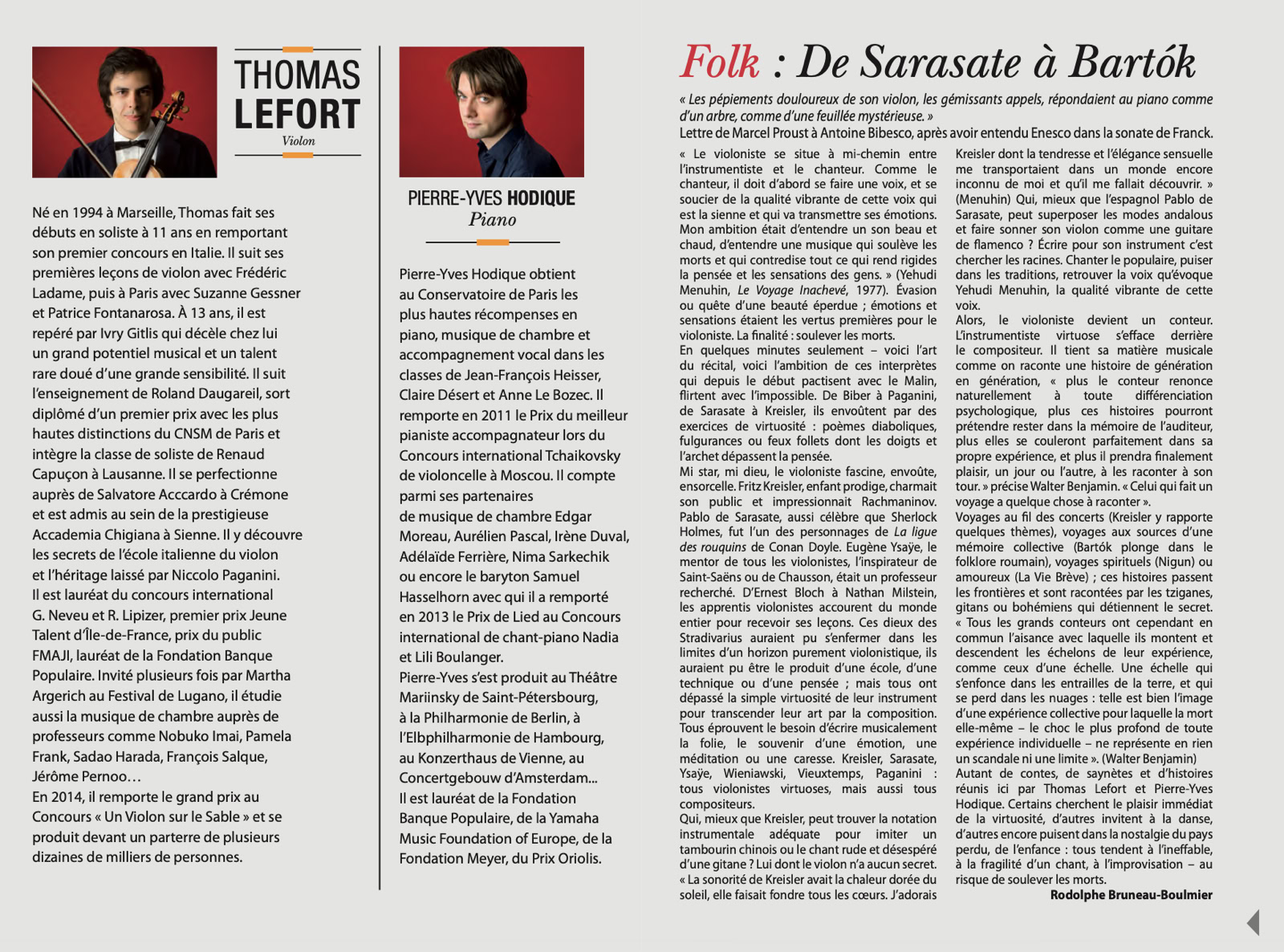 THOMAS LEFORT
Violon

Né en 1994 à Marseille, Thomas fait ses débuts en soliste à 11 ans en remportant son premier concours en Italie. Il suit ses premières leçons de violon avec Frédéric Ladame, puis à Paris avec Suzanne Gessner et Patrice Fontanarosa. À 13 ans, il est repéré par Ivry Gitlis qui décèle chez lui un grand potentiel musical et un talent rare doué d'une grande sensibilité. Il suit l'enseignement de Roland Daugareil, sort diplômé d'un premier prix avec les plus hautes distinctions du CNSM de Paris et intègre la classe de soliste de Renaud Capuçon à Lausanne. Il se perfectionne auprès de Salvatore Acccardo à Crémone et est admis au sein de la prestigieuse Accademia Chigiana à Sienne. Il y découvre les secrets de l'école italienne du violon et l'héritage laissé par Niccolo Paganini. Il est lauréat du concours international G. Neveu et R. Lipizer, premier prix Jeune Talent d'Île-de-France, prix du public FMAJI, lauréat de la Fondation Banque Populaire. Invité plusieurs fois par Martha Argerich au Festival de Lugano, il étudie aussi la musique de chambre auprès de professeurs comme Nobuko Imai, Pamela Frank, Sadao Harada, François Salque, Jérôme Pernoo…
En 2014, il remporte le grand prix au Concours « Un Violon sur le Sable » et se produit devant un parterre de plusieurs dizaines de milliers de personnes.

PIERRE-YVES HODIQUE
Piano

Pierre-Yves Hodique obtient au Conservatoire de Paris les plus hautes récompenses en piano, musique de chambre et accompagnement vocal dans les classes de Jean-François Heisser, Claire Désert et Anne Le Bozec. Il remporte en 2011 le Prix du meilleur pianiste accompagnateur lors du Concours international Tchaikovsky de violoncelle à Moscou. Il compte parmi ses partenaires de musique de chambre Edgar Moreau, Aurélien Pascal, Irène Duval, Adélaïde Ferrière, Nima Sarkechik ou encore le baryton Samuel Hasselhorn avec qui il a remporté en 2013 le Prix de Lied au Concours international de chant-piano Nadia et Lili Boulanger.
Pierre-Yves s'est produit au Théâtre Mariinsky de Saint-Pétersbourg, à la Philharmonie de Berlin, à l'Elbphilharmonie de Hambourg, au Konzerthaus de Vienne, au Concertgebouw d'Amsterdam...
Il est lauréat de la Fondation Banque Populaire, de la Yamaha Music Foundation of Europe, de la Fondation Meyer, du Prix Oriolis.

Folk : De Sarasate à Bartók

« Les pépiements douloureux de son violon, les gémissants appels, répondaient au piano comme d'un arbre, comme d'une feuillée mystérieuse. »
Lettre de Marcel Proust à Antoine Bibesco, après avoir entendu Enesco dans la sonate de Franck.

« Le violoniste se situe à mi-chemin entre l'instrumentiste et le chanteur. Comme le chanteur, il doit d'abord se faire une voix, et se soucier de la qualité vibrante de cette voix qui est la sienne et qui va transmettre ses émotions. Mon ambition était d'entendre un son beau et chaud, d'entendre une musique qui soulève les morts et qui contredise tout ce qui rend rigides la pensée et les sensations des gens. » (Yehudi Menuhin, Le Voyage Inachevé, 1977). Évasion ou quête d'une beauté éperdue ; émotions et sensations étaient les vertus premières pour le violoniste. La finalité : soulever les morts.
En quelques minutes seulement – voici l'art du récital, voici l'ambition de ces interprètes qui depuis le début pactisent avec le Malin, flirtent avec l'impossible. De Biber à Paganini, de Sarasate à Kreisler, ils envoûtent par des exercices de virtuosité : poèmes diaboliques, fulgurances ou feux follets dont les doigts et l'archet dépassent la pensée.
Mi star, mi dieu, le violoniste fascine, envoûte, ensorcelle. Fritz Kreisler, enfant prodige, charmait son public et impressionnait Rachmaninov. Pablo de Sarasate, aussi célèbre que Sherlock Holmes, fut l'un des personnages de La ligue des rouquins de Conan Doyle. Eugène Ysaÿe, le mentor de tous les violonistes, l'inspirateur de Saint-Saëns ou de Chausson, était un professeur recherché. D'Ernest Bloch à Nathan Milstein, les apprentis violonistes accourent du monde entier pour recevoir ses leçons. Ces dieux des Stradivarius auraient pu s'enfermer dans les limites d'un horizon purement violonistique, ils auraient pu être le produit d'une école, d'une technique ou d'une pensée ; mais tous ont dépassé la simple virtuosité de leur instrument pour transcender leur art par la composition. Tous éprouvent le besoin d'écrire musicalement la folie, le souvenir d'une émotion, une méditation ou une caresse. Kreisler, Sarasate, Ysaÿe, Wieniawski, Vieuxtemps, Paganini : tous violonistes virtuoses, mais aussi tous compositeurs.
Qui, mieux que Kreisler, peut trouver la notation instrumentale adéquate pour imiter un tambourin chinois ou le chant rude et désespéré d'une gitane ? Lui dont le violon n'a aucun secret. « La sonorité de Kreisler avait la chaleur dorée du soleil, elle faisait fondre tous les cœurs. J'adorais Kreisler dont la tendresse et l'élégance sensuelle me transportaient dans un monde encore inconnu de moi et qu'il me fallait découvrir. » (Menuhin) Qui, mieux que l'espagnol Pablo de Sarasate, peut superposer les modes andalous et faire sonner son violon comme une guitare de flamenco ? Écrire pour son instrument c'est chercher les racines. Chanter le populaire, puiser dans les traditions, retrouver la voix qu'évoque Yehudi Menuhin, la qualité vibrante de cette voix.
Alors, le violoniste devient un conteur. L'instrumentiste virtuose s'efface derrière le compositeur. Il tient sa matière musicale comme on raconte une histoire de génération en génération, « plus le conteur renonce naturellement à toute différenciation psychologique, plus ces histoires pourront prétendre rester dans la mémoire de l'auditeur, plus elles se couleront parfaitement dans sa propre expérience, et plus il prendra finalement plaisir, un jour ou l'autre, à les raconter à son tour. » précise Walter Benjamin. « Celui qui fait un voyage a quelque chose à raconter ».
Voyages au fil des concerts (Kreisler y rapporte quelques thèmes), voyages aux sources d'une mémoire collective (Bartók plonge dans le folklore roumain), voyages spirituels (Nigun) ou amoureux (La Vie Brève) ; ces histoires passent les frontières et sont racontées par les tziganes, gitans ou bohémiens qui détiennent le secret. « Tous les grands conteurs ont cependant en commun l'aisance avec laquelle ils montent et descendent les échelons de leur expérience, comme ceux d'une échelle. Une échelle qui s'enfonce dans les entrailles de la terre, et qui se perd dans les nuages : telle est bien l'image d'une expérience collective pour laquelle la mort elle-même – le choc le plus profond de toute expérience individuelle – ne représente en rien un scandale ni une limite ». (Walter Benjamin)
Autant de contes, de saynètes et d'histoires réunis ici par Thomas Lefort et Pierre-Yves Hodique. Certains cherchent le plaisir immédiat de la virtuosité, d'autres invitent à la danse, d'autres encore puisent dans la nostalgie du pays perdu, de l'enfance : tous tendent à l'ineffable, à la fragilité d'un chant, à l'improvisation – au risque de soulever les morts.
Rodolphe Bruneau-Boulmier